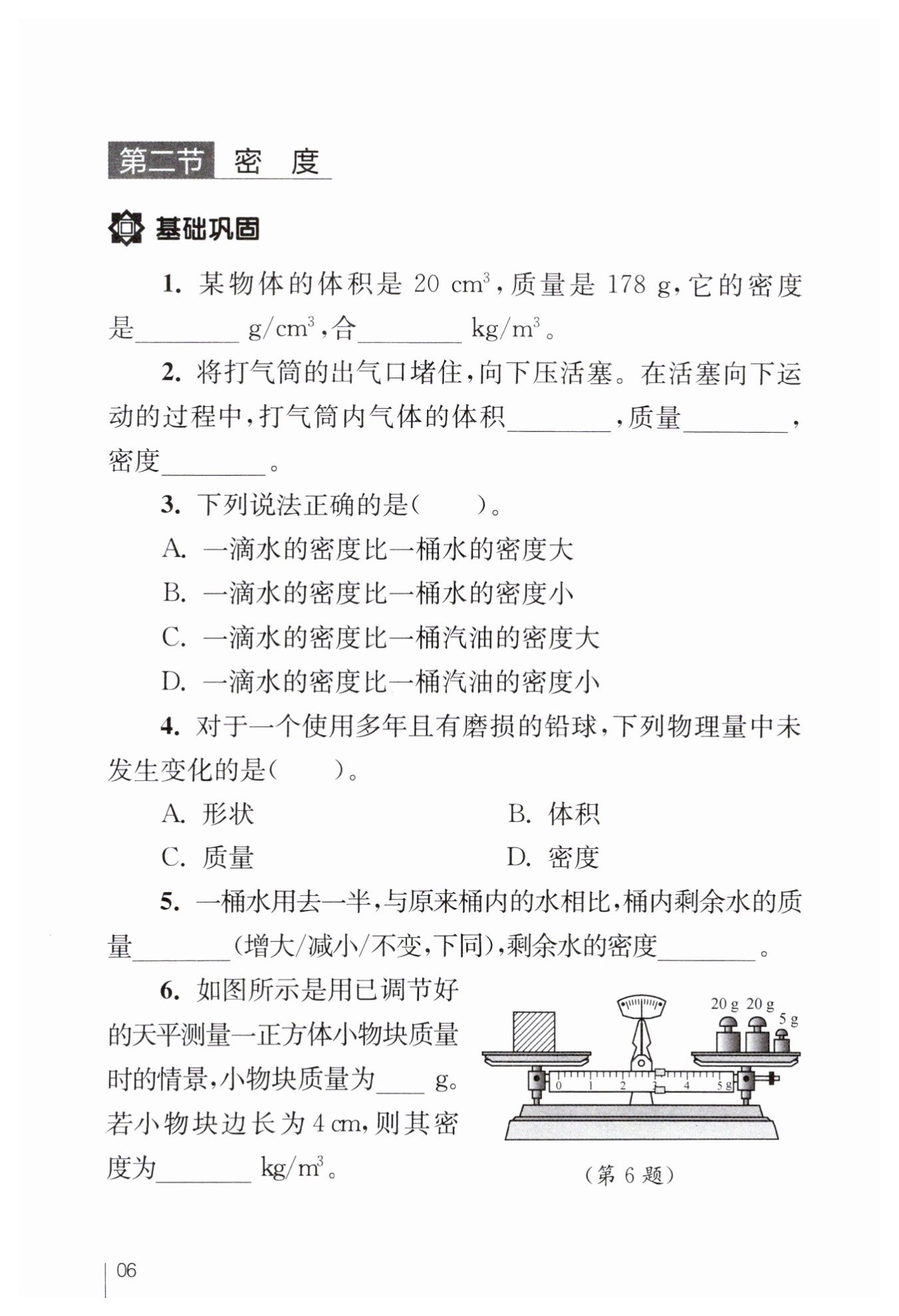 第二节 密 度

基础巩固

1. 某物体的体积是 20 $cm^3$，质量是 178 g，它的密度是________ $g/cm^3$，合________ $kg/m^3$。

2. 将打气筒的出气口堵住，向下压活塞。在活塞向下运动的过程中，打气筒内气体的体积________，质量________，密度________。

3. 下列说法正确的是（　　）。

A. 一滴水的密度比一桶水的密度大

B. 一滴水的密度比一桶水的密度小

C. 一滴水的密度比一桶汽油的密度大

D. 一滴水的密度比一桶汽油的密度小

4. 对于一个使用多年且有磨损的铅球，下列物理量中未发生变化的是（　　）。

A. 形状　　B. 体积

C. 质量　　D. 密度

5. 一桶水用去一半，与原来桶内的水相比，桶内剩余水的质量________（增大/减小/不变，下同），剩余水的密度________。

6. 如图所示是用已调节好的天平测量一正方体小物块质量时的情景，小物块质量为____ g。若小物块边长为 4 cm，则其密度为________ $kg/m^3$。

20 g 20 g 5 g

0 1 2 3 4 5 g

（第 6 题）

06